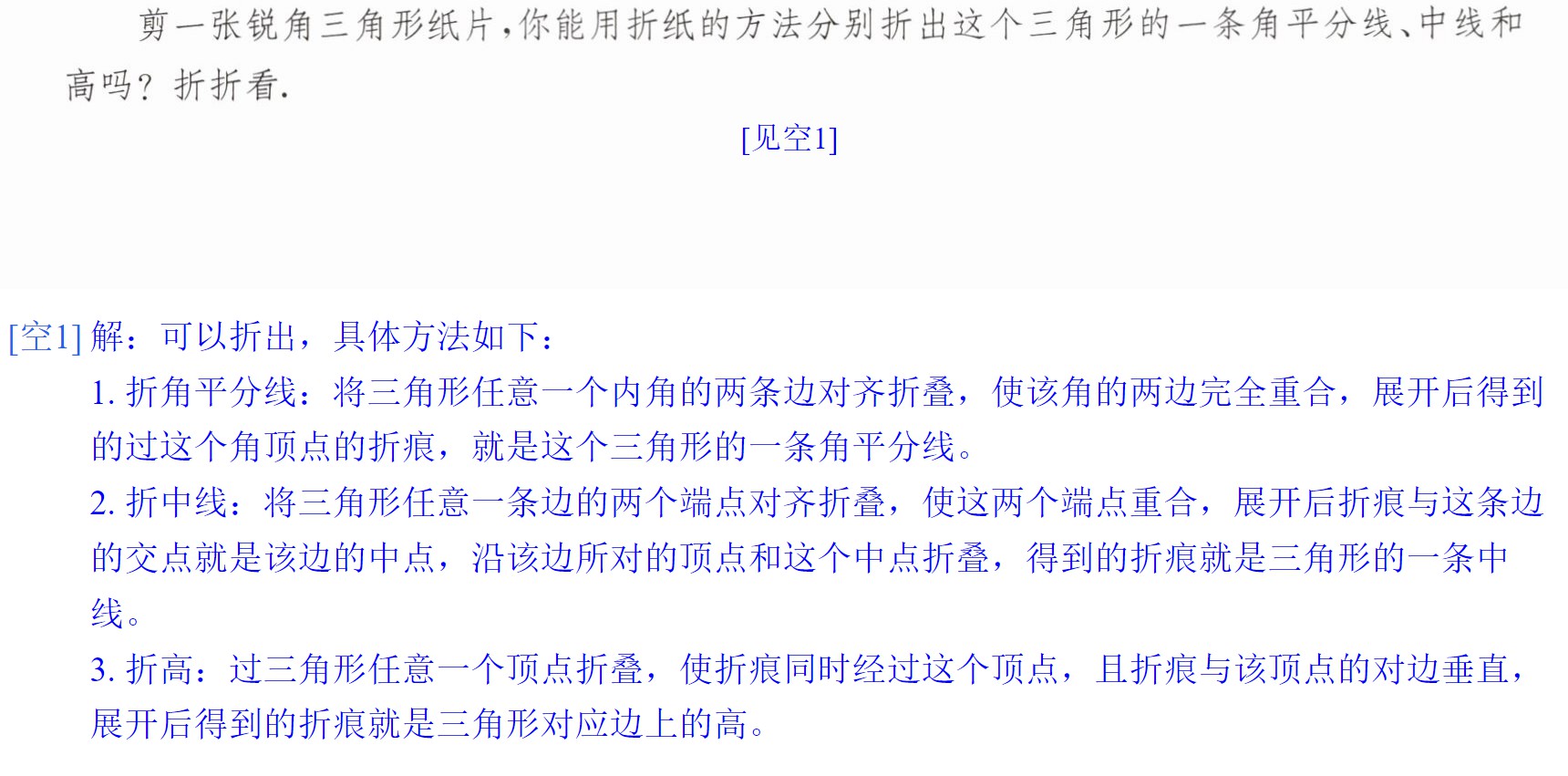 剪一张锐角三角形纸片,你能用折纸的方法分别折出这个三角形的一条角平分线、中线和高吗?折折看.

[见空1]

[空1]解:可以折出,具体方法如下:

1.折角平分线:将三角形任意一个内角的两条边对齐折叠,使该角的两边完全重合,展开后得到的过这个角顶点的折痕,就是这个三角形的一条角平分线。

2.折中线:将三角形任意一条边的两个端点对齐折叠,使这两个端点重合,展开后折痕与这条边的交点就是该边的中点,沿该边所对的顶点和这个中点折叠,得到的折痕就是三角形的一条中线。

3.折高:过三角形任意一个顶点折叠,使折痕同时经过这个顶点,且折痕与该顶点的对边垂直,展开后得到的折痕就是三角形对应边上的高。